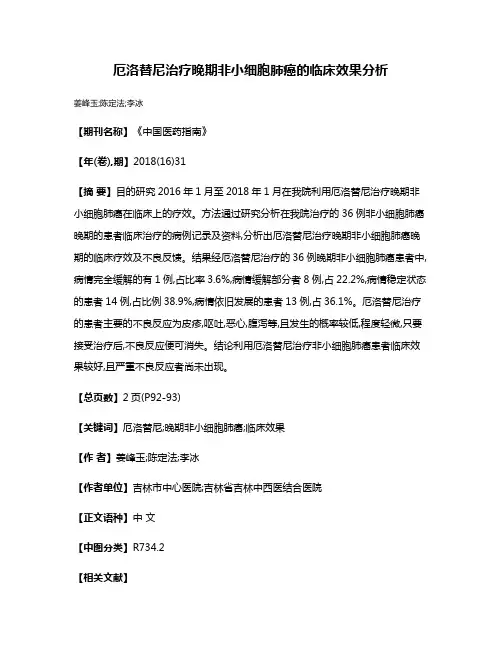 厄洛替尼治疗晚期非小细胞肺癌的临床效果分析

姜峰玉;陈定法;李冰

【期刊名称】《中国医药指南》

【年(卷),期】2018(16)31

【摘 要】目的研究 2016 年 1 月至 2018 年 1 月在我院利用厄洛替尼治疗晚期非小细胞肺癌在临床上的疗效。方法通过研究分析在我院治疗的 36 例非小细胞肺癌晚期的患者临床治疗的病例记录及资料,分析出厄洛替尼治疗晚期非小细胞肺癌晚期的临床疗效及不良反馈。结果经厄洛替尼治疗的 36 例晚期非小细胞肺癌患者中,病情完全缓解的有 1 例,占比率 3.6%,病情缓解部分者 8 例,占 22.2%,病情稳定状态的患者 14 例,占比例 38.9%,病情依旧发展的患者 13 例,占 36.1%。厄洛替尼治疗的患者主要的不良反应为皮疹,呕吐,恶心,腹泻等,且发生的概率较低,程度轻微,只要接受治疗后,不良反应便可消失。结论利用厄洛替尼治疗非小细胞肺癌患者临床效果较好,且严重不良反应者尚未出现。

【总页数】2 页(P92-93)

【关键词】厄洛替尼;晚期非小细胞肺癌;临床效果

【作 者】姜峰玉;陈定法;李冰

【作者单位】吉林市中心医院;吉林省吉林中西医结合医院

【正文语种】中 文

【中图分类】R734.2

【相关文献】